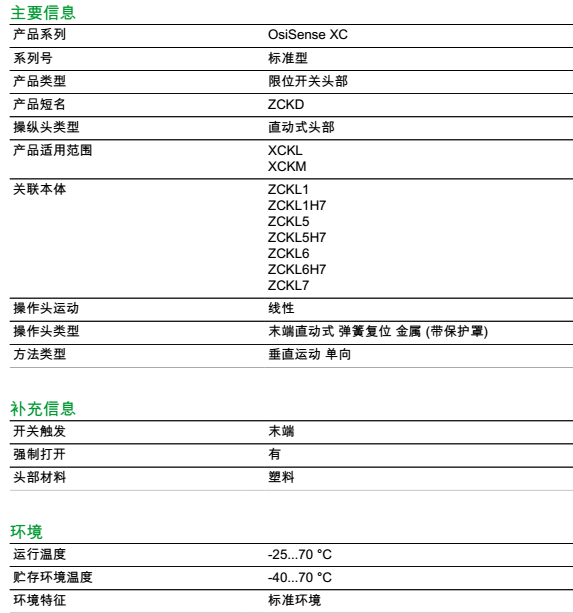 主要信息

产品系列 OsiSense XC
系列号 标准型
产品类型 限位开关头部
产品短名 ZCKD
操纵头类型 直动式头部
产品适用范围 XCKL
XCKM
关联本体 ZCKL1
ZCKL1H7
ZCKL5
ZCKL5H7
ZCKL6
ZCKL6H7
ZCKL7
操作头运动 线性
操作头类型 末端直动式 弹簧复位 金属 (带保护罩)
方法类型 垂直运动 单向

补充信息

开关触发 末端
强制打开 有
头部材料 塑料

环境

运行温度 -25...70 °C
贮存环境温度 -40...70 °C
环境特征 标准环境